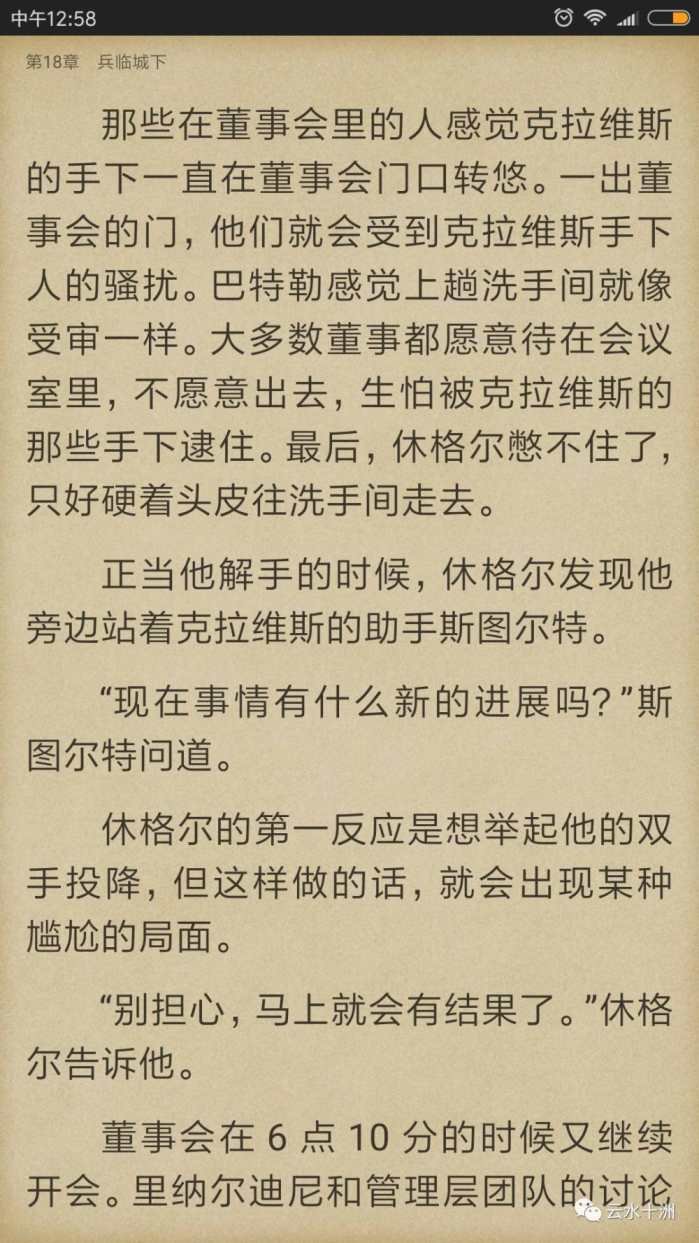 中午12:58

第18章　兵临城下

那些在董事会里的人感觉克拉维斯的手下一直在董事会门口转悠。一出董事会的门，他们就会受到克拉维斯手下人的骚扰。巴特勒感觉上趟洗手间就像受审一样。大多数董事都愿意待在会议室里，不愿意出去，生怕被克拉维斯的那些手下逮住。最后，休格尔憋不住了，只好硬着头皮往洗手间走去。

正当他解手的时候，休格尔发现他旁边站着克拉维斯的助手斯图尔特。

“现在事情有什么新的进展吗？”斯图尔特问道。

休格尔的第一反应是想举起他的双手投降，但这样做的话，就会出现某种尴尬的局面。

“别担心，马上就会有结果了。”休格尔告诉他。

董事会在 6 点 10 分的时候又继续开会。里纳尔迪尼和管理层团队的讨论

云水十洲